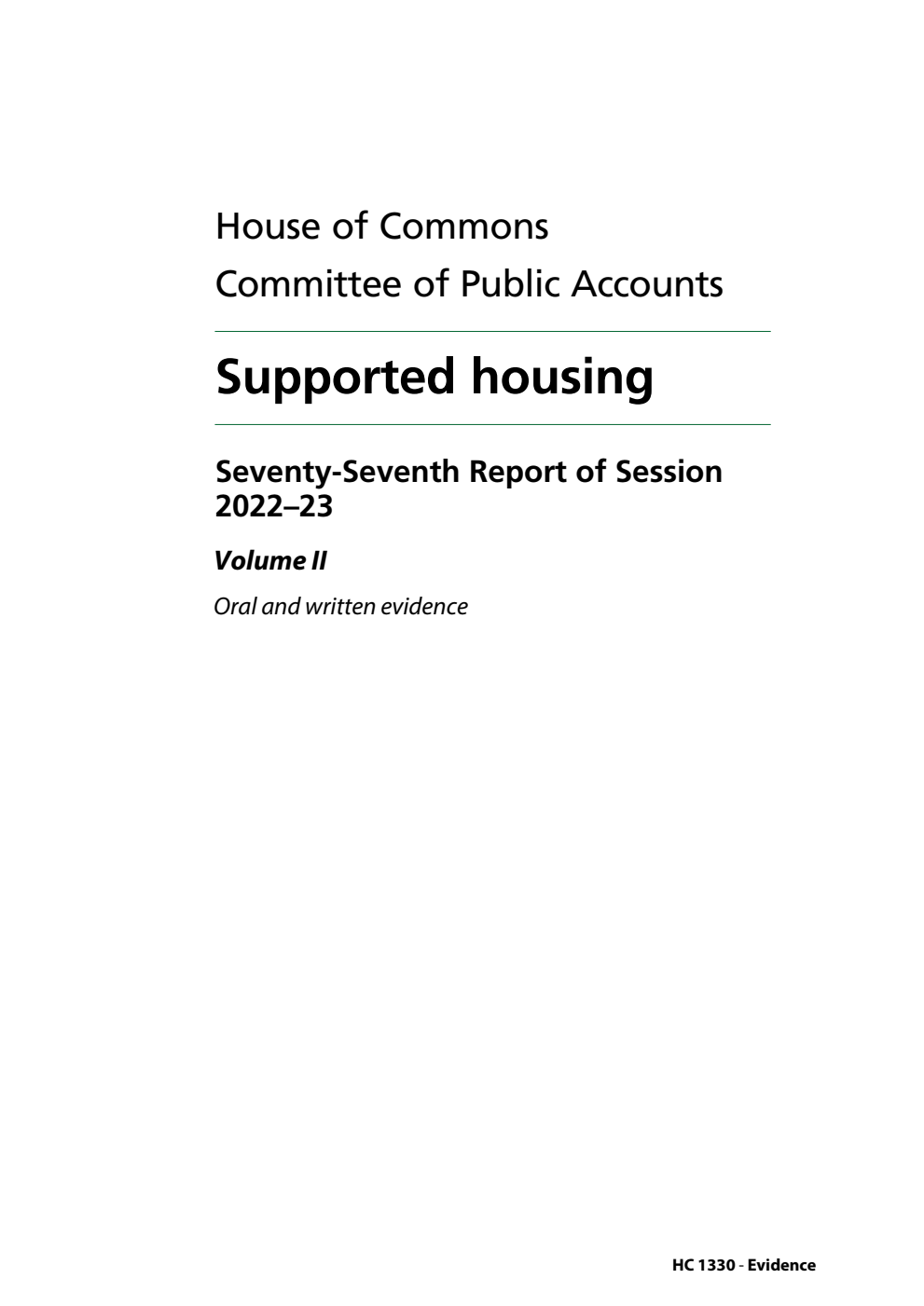 House of Commons
Committee of Public Accounts

Supported housing

Seventy-Seventh Report of Session 2022–23

Volume II

Oral and written evidence

HC 1330 - Evidence